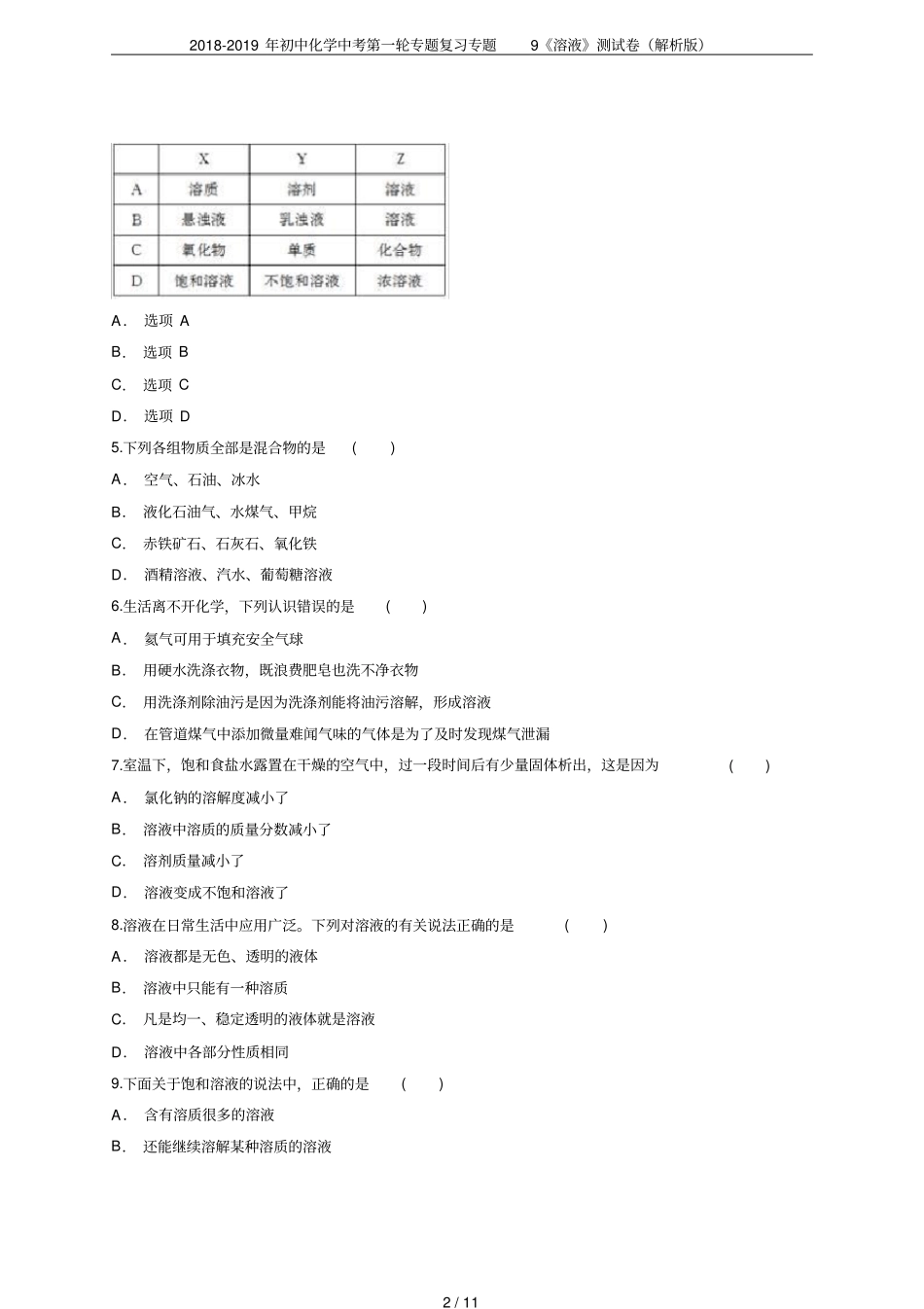 2018-2019年初中化学中考第一轮专题复习专题 9《溶液》测试卷（解析版）

|  | X | Y | Z |
|---|---|---|---|
| A | 溶质 | 溶剂 | 溶液 |
| B | 悬浊液 | 乳浊液 | 溶液 |
| C | 氧化物 | 单质 | 化合物 |
| D | 饱和溶液 | 不饱和溶液 | 浓溶液 |

A．选项A

B．选项B

C．选项C

D．选项D

5.下列各组物质全部是混合物的是 ( )

A．空气、石油、冰水

B．液化石油气、水煤气、甲烷

C．赤铁矿石、石灰石、氧化铁

D．酒精溶液、汽水、葡萄糖溶液

6.生活离不开化学，下列认识错误的是 ( )

A．氦气可用于填充安全气球

B．用硬水洗涤衣物，既浪费肥皂也洗不净衣物

C．用洗涤剂除油污是因为洗涤剂能将油污溶解，形成溶液

D．在管道煤气中添加微量难闻气味的气体是为了及时发现煤气泄漏

7.室温下，饱和食盐水露置在干燥的空气中，过一段时间后有少量固体析出，这是因为 ( )

A．氯化钠的溶解度减小了

B．溶液中溶质的质量分数减小了

C．溶剂质量减小了

D．溶液变成不饱和溶液了

8.溶液在日常生活中应用广泛。下列对溶液的有关说法正确的是 ( )

A．溶液都是无色、透明的液体

B．溶液中只能有一种溶质

C．凡是均一、稳定透明的液体就是溶液

D．溶液中各部分性质相同

9.下面关于饱和溶液的说法中，正确的是 ( )

A．含有溶质很多的溶液

B．还能继续溶解某种溶质的溶液

2 / 11